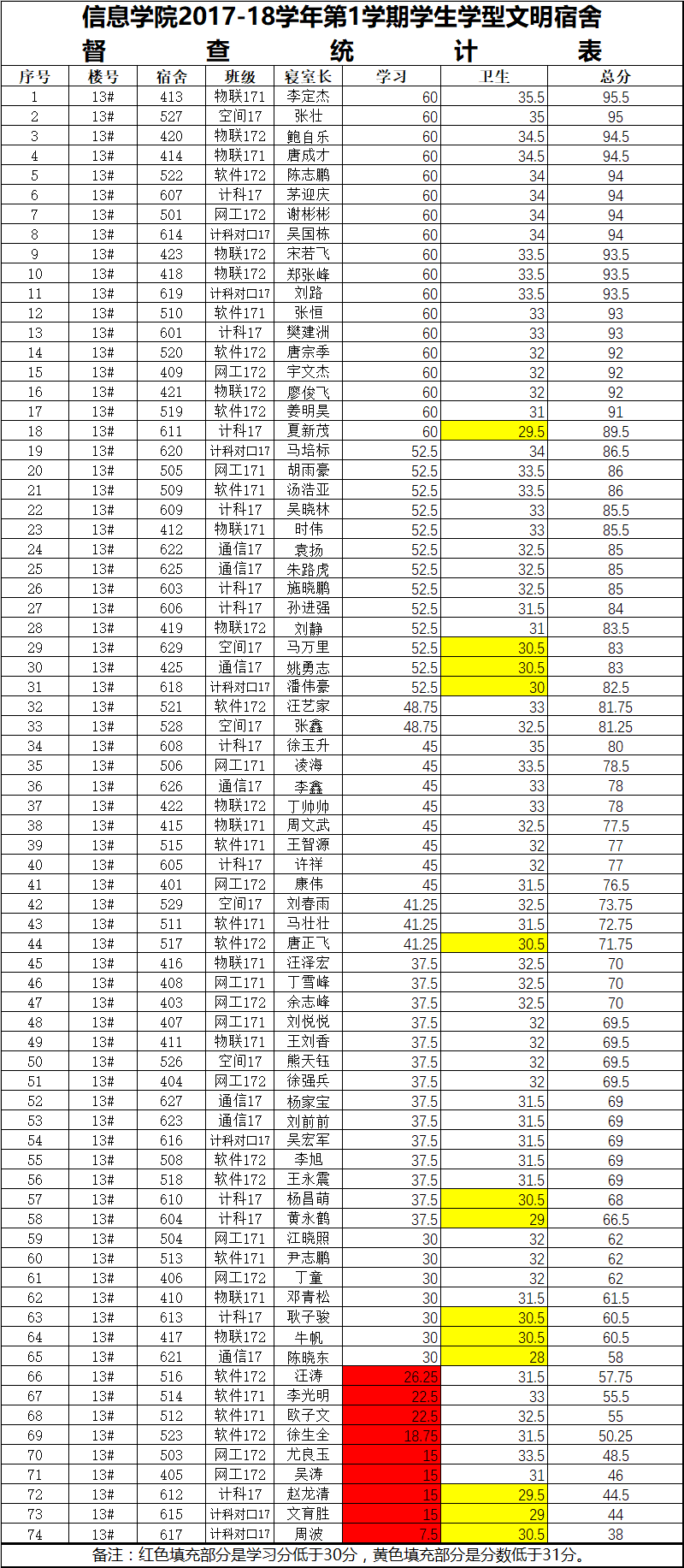 信息学院2017-18学年第1学期学生学型文明宿舍

督 查 统 计 表

| 序号 | 楼号 | 宿舍 | 班级 | 寝室长 | 学习 | 卫生 | 总分 |
|---|---|---|---|---|---|---|---|
| 1 | 13# | 413 | 物联171 | 李定杰 | 60 | 35.5 | 95.5 |
| 2 | 13# | 527 | 空间17 | 张壮 | 60 | 35 | 95 |
| 3 | 13# | 420 | 物联172 | 鲍自乐 | 60 | 34.5 | 94.5 |
| 4 | 13# | 414 | 物联171 | 唐成才 | 60 | 34.5 | 94.5 |
| 5 | 13# | 522 | 软件172 | 陈志鹏 | 60 | 34 | 94 |
| 6 | 13# | 607 | 计科17 | 茅迎庆 | 60 | 34 | 94 |
| 7 | 13# | 501 | 网工172 | 谢彬彬 | 60 | 34 | 94 |
| 8 | 13# | 614 | 计科对口17 | 吴国栋 | 60 | 34 | 94 |
| 9 | 13# | 423 | 物联172 | 宋若飞 | 60 | 33.5 | 93.5 |
| 10 | 13# | 418 | 物联172 | 郑张峰 | 60 | 33.5 | 93.5 |
| 11 | 13# | 619 | 计科对口17 | 刘路 | 60 | 33.5 | 93.5 |
| 12 | 13# | 510 | 软件171 | 张恒 | 60 | 33 | 93 |
| 13 | 13# | 601 | 计科17 | 樊建洲 | 60 | 33 | 93 |
| 14 | 13# | 520 | 软件172 | 唐宗季 | 60 | 32 | 92 |
| 15 | 13# | 409 | 网工172 | 宇文杰 | 60 | 32 | 92 |
| 16 | 13# | 421 | 物联172 | 廖俊飞 | 60 | 32 | 92 |
| 17 | 13# | 519 | 软件172 | 姜明昊 | 60 | 31 | 91 |
| 18 | 13# | 611 | 计科17 | 夏新茂 | 60 | 29.5 | 89.5 |
| 19 | 13# | 620 | 计科对口17 | 马培标 | 52.5 | 34 | 86.5 |
| 20 | 13# | 505 | 网工171 | 胡雨豪 | 52.5 | 33.5 | 86 |
| 21 | 13# | 509 | 软件171 | 汤浩亚 | 52.5 | 33.5 | 86 |
| 22 | 13# | 609 | 计科17 | 吴晓林 | 52.5 | 33 | 85.5 |
| 23 | 13# | 412 | 物联171 | 时伟 | 52.5 | 33 | 85.5 |
| 24 | 13# | 622 | 通信17 | 袁扬 | 52.5 | 32.5 | 85 |
| 25 | 13# | 625 | 通信17 | 朱路虎 | 52.5 | 32.5 | 85 |
| 26 | 13# | 603 | 计科17 | 施晓鹏 | 52.5 | 32.5 | 85 |
| 27 | 13# | 606 | 计科17 | 孙进强 | 52.5 | 31.5 | 84 |
| 28 | 13# | 419 | 物联172 | 刘静 | 52.5 | 31 | 83.5 |
| 29 | 13# | 629 | 空间17 | 马万里 | 52.5 | 30.5 | 83 |
| 30 | 13# | 425 | 通信17 | 姚勇志 | 52.5 | 30.5 | 83 |
| 31 | 13# | 618 | 计科对口17 | 潘伟豪 | 52.5 | 30 | 82.5 |
| 32 | 13# | 521 | 软件172 | 汪艺家 | 48.75 | 33 | 81.75 |
| 33 | 13# | 528 | 空间17 | 张鑫 | 48.75 | 32.5 | 81.25 |
| 34 | 13# | 608 | 计科17 | 徐玉升 | 45 | 35 | 80 |
| 35 | 13# | 506 | 网工171 | 凌海 | 45 | 33.5 | 78.5 |
| 36 | 13# | 626 | 通信17 | 李鑫 | 45 | 33 | 78 |
| 37 | 13# | 422 | 物联172 | 丁帅帅 | 45 | 33 | 78 |
| 38 | 13# | 415 | 物联171 | 周文武 | 45 | 32.5 | 77.5 |
| 39 | 13# | 515 | 软件171 | 王智源 | 45 | 32 | 77 |
| 40 | 13# | 605 | 计科17 | 许祥 | 45 | 32 | 77 |
| 41 | 13# | 401 | 网工172 | 康伟 | 45 | 31.5 | 76.5 |
| 42 | 13# | 529 | 空间17 | 刘春雨 | 41.25 | 32.5 | 73.75 |
| 43 | 13# | 511 | 软件171 | 马壮壮 | 41.25 | 31.5 | 72.75 |
| 44 | 13# | 517 | 软件172 | 唐正飞 | 41.25 | 30.5 | 71.75 |
| 45 | 13# | 416 | 物联171 | 汪泽宏 | 37.5 | 32.5 | 70 |
| 46 | 13# | 408 | 网工171 | 丁雪峰 | 37.5 | 32.5 | 70 |
| 47 | 13# | 403 | 网工172 | 余志峰 | 37.5 | 32.5 | 70 |
| 48 | 13# | 407 | 网工171 | 刘悦悦 | 37.5 | 32 | 69.5 |
| 49 | 13# | 411 | 物联171 | 王刘香 | 37.5 | 32 | 69.5 |
| 50 | 13# | 526 | 空间17 | 熊天钰 | 37.5 | 32 | 69.5 |
| 51 | 13# | 404 | 网工172 | 徐强兵 | 37.5 | 32 | 69.5 |
| 52 | 13# | 627 | 通信17 | 杨家宝 | 37.5 | 31.5 | 69 |
| 53 | 13# | 623 | 通信17 | 刘前前 | 37.5 | 31.5 | 69 |
| 54 | 13# | 616 | 计科对口17 | 吴宏军 | 37.5 | 31.5 | 69 |
| 55 | 13# | 508 | 软件172 | 李旭 | 37.5 | 31.5 | 69 |
| 56 | 13# | 518 | 软件172 | 王永震 | 37.5 | 31.5 | 69 |
| 57 | 13# | 610 | 计科17 | 杨昌萌 | 37.5 | 30.5 | 68 |
| 58 | 13# | 604 | 计科17 | 黄永鹤 | 37.5 | 29 | 66.5 |
| 59 | 13# | 504 | 网工171 | 江晓照 | 30 | 32 | 62 |
| 60 | 13# | 513 | 软件171 | 尹志鹏 | 30 | 32 | 62 |
| 61 | 13# | 406 | 网工172 | 丁童 | 30 | 32 | 62 |
| 62 | 13# | 410 | 物联171 | 邓青松 | 30 | 31.5 | 61.5 |
| 63 | 13# | 613 | 计科17 | 耿子骏 | 30 | 30.5 | 60.5 |
| 64 | 13# | 417 | 物联172 | 牛帆 | 30 | 30.5 | 60.5 |
| 65 | 13# | 621 | 通信17 | 陈晓东 | 30 | 28 | 58 |
| 66 | 13# | 516 | 软件172 | 汪涛 | 26.25 | 31.5 | 57.75 |
| 67 | 13# | 514 | 软件171 | 李光明 | 22.5 | 33 | 55.5 |
| 68 | 13# | 512 | 软件171 | 欧子文 | 22.5 | 32.5 | 55 |
| 69 | 13# | 523 | 软件172 | 徐生全 | 18.75 | 31.5 | 50.25 |
| 70 | 13# | 503 | 网工172 | 尤良玉 | 15 | 33.5 | 48.5 |
| 71 | 13# | 405 | 网工172 | 吴涛 | 15 | 31 | 46 |
| 72 | 13# | 612 | 计科17 | 赵龙清 | 15 | 29.5 | 44.5 |
| 73 | 13# | 615 | 计科对口17 | 文育胜 | 15 | 29 | 44 |
| 74 | 13# | 617 | 计科对口17 | 周波 | 7.5 | 30.5 | 38 |

备注：红色填充部分是学习分低于30分，黄色填充部分是分数低于31分。